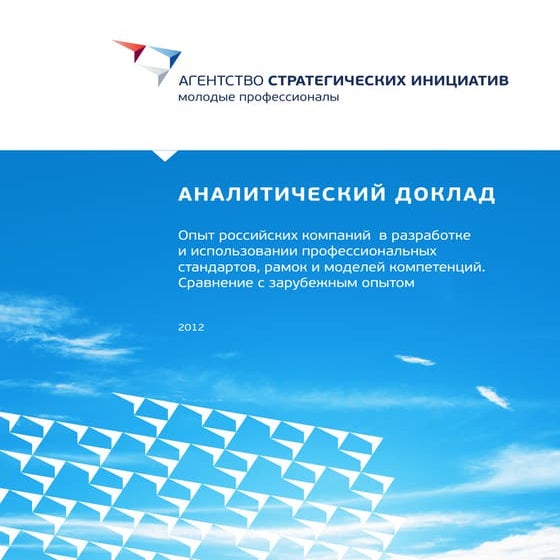 АГЕНТСТВО СТРАТЕГИЧЕСКИХ ИНИЦИАТИВ
молодые профессионалы

АНАЛИТИЧЕСКИЙ ДОКЛАД

Опыт российских компаний в разработке и использовании профессиональных стандартов, рамок и моделей компетенций. Сравнение с зарубежным опытом

2012